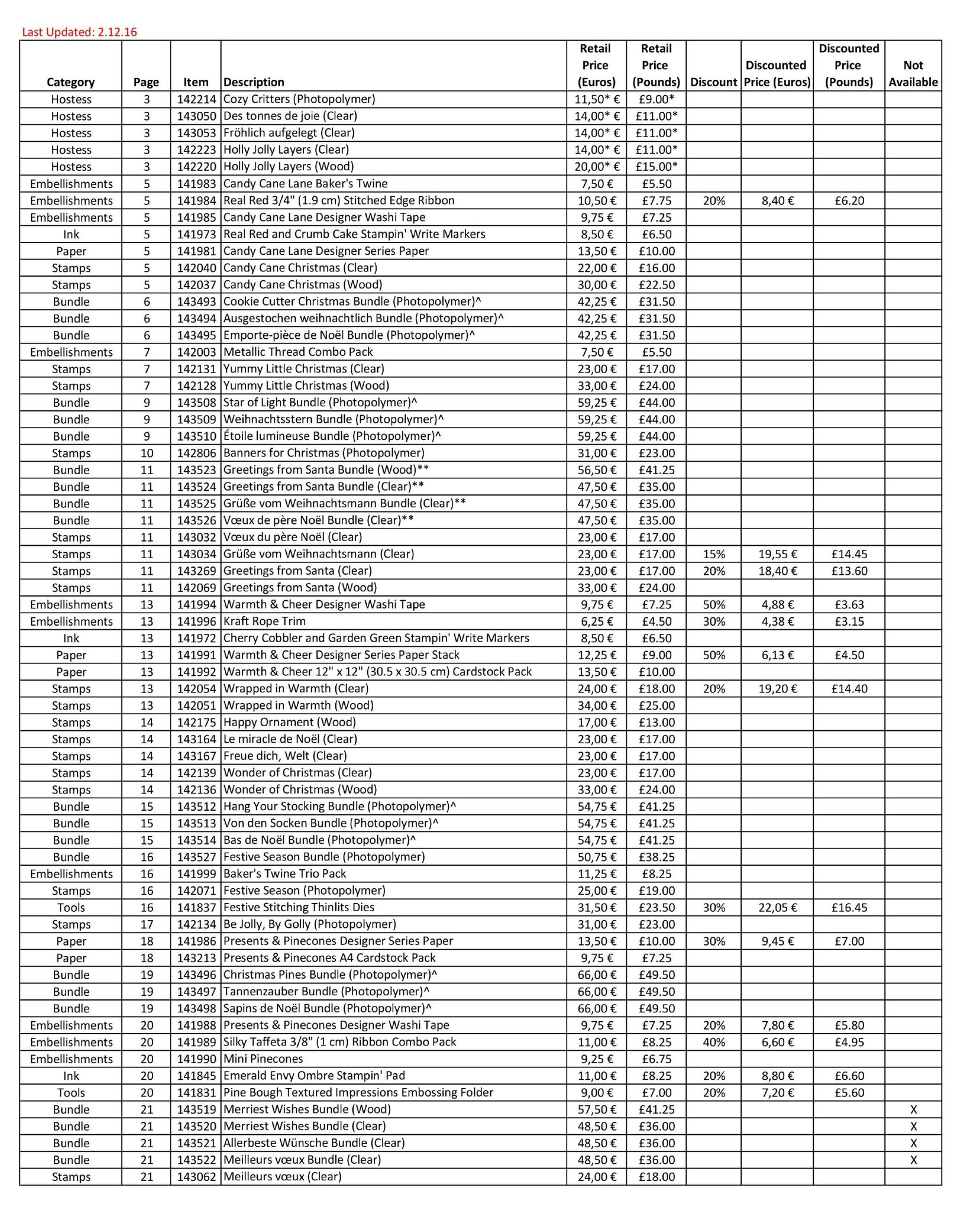 Last Updated: 2.12.16

| Category | Page | Item | Description | Retail Price (Euros) | Retail Price (Pounds) | Discount | Discounted Price (Euros) | Discounted Price (Pounds) | Not Available |
|---|---|---|---|---|---|---|---|---|---|
| Hostess | 3 | 142214 | Cozy Critters (Photopolymer) | 11,50* € | £9.00* | | | | |
| Hostess | 3 | 143050 | Des tonnes de joie (Clear) | 14,00* € | £11.00* | | | | |
| Hostess | 3 | 143053 | Fröhlich aufgelegt (Clear) | 14,00* € | £11.00* | | | | |
| Hostess | 3 | 142223 | Holly Jolly Layers (Clear) | 14,00* € | £11.00* | | | | |
| Hostess | 3 | 142220 | Holly Jolly Layers (Wood) | 20,00* € | £15.00* | | | | |
| Embellishments | 5 | 141983 | Candy Cane Lane Baker's Twine | 7,50 € | £5.50 | | | | |
| Embellishments | 5 | 141984 | Real Red 3/4" (1.9 cm) Stitched Edge Ribbon | 10,50 € | £7.75 | 20% | 8,40 € | £6.20 | |
| Embellishments | 5 | 141985 | Candy Cane Lane Designer Washi Tape | 9,75 € | £7.25 | | | | |
| Ink | 5 | 141973 | Real Red and Crumb Cake Stampin' Write Markers | 8,50 € | £6.50 | | | | |
| Paper | 5 | 141981 | Candy Cane Lane Designer Series Paper | 13,50 € | £10.00 | | | | |
| Stamps | 5 | 142040 | Candy Cane Christmas (Clear) | 22,00 € | £16.00 | | | | |
| Stamps | 5 | 142037 | Candy Cane Christmas (Wood) | 30,00 € | £22.50 | | | | |
| Bundle | 6 | 143493 | Cookie Cutter Christmas Bundle (Photopolymer)^ | 42,25 € | £31.50 | | | | |
| Bundle | 6 | 143494 | Ausgestochen weihnachtlich Bundle (Photopolymer)^ | 42,25 € | £31.50 | | | | |
| Bundle | 6 | 143495 | Emporte-pièce de Noël Bundle (Photopolymer)^ | 42,25 € | £31.50 | | | | |
| Embellishments | 7 | 142003 | Metallic Thread Combo Pack | 7,50 € | £5.50 | | | | |
| Stamps | 7 | 142131 | Yummy Little Christmas (Clear) | 23,00 € | £17.00 | | | | |
| Stamps | 7 | 142128 | Yummy Little Christmas (Wood) | 33,00 € | £24.00 | | | | |
| Bundle | 9 | 143508 | Star of Light Bundle (Photopolymer)^ | 59,25 € | £44.00 | | | | |
| Bundle | 9 | 143509 | Weihnachtsstern Bundle (Photopolymer)^ | 59,25 € | £44.00 | | | | |
| Bundle | 9 | 143510 | Étoile lumineuse Bundle (Photopolymer)^ | 59,25 € | £44.00 | | | | |
| Stamps | 10 | 142806 | Banners for Christmas (Photopolymer) | 31,00 € | £23.00 | | | | |
| Bundle | 11 | 143523 | Greetings from Santa Bundle (Wood)** | 56,50 € | £41.25 | | | | |
| Bundle | 11 | 143524 | Greetings from Santa Bundle (Clear)** | 47,50 € | £35.00 | | | | |
| Bundle | 11 | 143525 | Grüße vom Weihnachtsmann Bundle (Clear)** | 47,50 € | £35.00 | | | | |
| Bundle | 11 | 143526 | Vœux de père Noël Bundle (Clear)** | 47,50 € | £35.00 | | | | |
| Stamps | 11 | 143032 | Vœux du père Noël (Clear) | 23,00 € | £17.00 | | | | |
| Stamps | 11 | 143034 | Grüße vom Weihnachtsmann (Clear) | 23,00 € | £17.00 | 15% | 19,55 € | £14.45 | |
| Stamps | 11 | 143269 | Greetings from Santa (Clear) | 23,00 € | £17.00 | 20% | 18,40 € | £13.60 | |
| Stamps | 11 | 142069 | Greetings from Santa (Wood) | 33,00 € | £24.00 | | | | |
| Embellishments | 13 | 141994 | Warmth & Cheer Designer Washi Tape | 9,75 € | £7.25 | 50% | 4,88 € | £3.63 | |
| Embellishments | 13 | 141996 | Kraft Rope Trim | 6,25 € | £4.50 | 30% | 4,38 € | £3.15 | |
| Ink | 13 | 141972 | Cherry Cobbler and Garden Green Stampin' Write Markers | 8,50 € | £6.50 | | | | |
| Paper | 13 | 141991 | Warmth & Cheer Designer Series Paper Stack | 12,25 € | £9.00 | 50% | 6,13 € | £4.50 | |
| Paper | 13 | 141992 | Warmth & Cheer 12" x 12" (30.5 x 30.5 cm) Cardstock Pack | 13,50 € | £10.00 | | | | |
| Stamps | 13 | 142054 | Wrapped in Warmth (Clear) | 24,00 € | £18.00 | 20% | 19,20 € | £14.40 | |
| Stamps | 13 | 142051 | Wrapped in Warmth (Wood) | 34,00 € | £25.00 | | | | |
| Stamps | 14 | 142175 | Happy Ornament (Wood) | 17,00 € | £13.00 | | | | |
| Stamps | 14 | 143164 | Le miracle de Noël (Clear) | 23,00 € | £17.00 | | | | |
| Stamps | 14 | 143167 | Freue dich, Welt (Clear) | 23,00 € | £17.00 | | | | |
| Stamps | 14 | 142139 | Wonder of Christmas (Clear) | 23,00 € | £17.00 | | | | |
| Stamps | 14 | 142136 | Wonder of Christmas (Wood) | 33,00 € | £24.00 | | | | |
| Bundle | 15 | 143512 | Hang Your Stocking Bundle (Photopolymer)^ | 54,75 € | £41.25 | | | | |
| Bundle | 15 | 143513 | Von den Socken Bundle (Photopolymer)^ | 54,75 € | £41.25 | | | | |
| Bundle | 15 | 143514 | Bas de Noël Bundle (Photopolymer)^ | 54,75 € | £41.25 | | | | |
| Bundle | 16 | 143527 | Festive Season Bundle (Photopolymer) | 50,75 € | £38.25 | | | | |
| Embellishments | 16 | 141999 | Baker's Twine Trio Pack | 11,25 € | £8.25 | | | | |
| Stamps | 16 | 142071 | Festive Season (Photopolymer) | 25,00 € | £19.00 | | | | |
| Tools | 16 | 141837 | Festive Stitching Thinlits Dies | 31,50 € | £23.50 | 30% | 22,05 € | £16.45 | |
| Stamps | 17 | 142134 | Be Jolly, By Golly (Photopolymer) | 31,00 € | £23.00 | | | | |
| Paper | 18 | 141986 | Presents & Pinecones Designer Series Paper | 13,50 € | £10.00 | 30% | 9,45 € | £7.00 | |
| Paper | 18 | 143213 | Presents & Pinecones A4 Cardstock Pack | 9,75 € | £7.25 | | | | |
| Bundle | 19 | 143496 | Christmas Pines Bundle (Photopolymer)^ | 66,00 € | £49.50 | | | | |
| Bundle | 19 | 143497 | Tannenzauber Bundle (Photopolymer)^ | 66,00 € | £49.50 | | | | |
| Bundle | 19 | 143498 | Sapins de Noël Bundle (Photopolymer)^ | 66,00 € | £49.50 | | | | |
| Embellishments | 20 | 141988 | Presents & Pinecones Designer Washi Tape | 9,75 € | £7.25 | 20% | 7,80 € | £5.80 | |
| Embellishments | 20 | 141989 | Silky Taffeta 3/8" (1 cm) Ribbon Combo Pack | 11,00 € | £8.25 | 40% | 6,60 € | £4.95 | |
| Embellishments | 20 | 141990 | Mini Pinecones | 9,25 € | £6.75 | | | | |
| Ink | 20 | 141845 | Emerald Envy Ombre Stampin' Pad | 11,00 € | £8.25 | 20% | 8,80 € | £6.60 | |
| Tools | 20 | 141831 | Pine Bough Textured Impressions Embossing Folder | 9,00 € | £7.00 | 20% | 7,20 € | £5.60 | |
| Bundle | 21 | 143519 | Merriest Wishes Bundle (Wood) | 57,50 € | £41.25 | | | | X |
| Bundle | 21 | 143520 | Merriest Wishes Bundle (Clear) | 48,50 € | £36.00 | | | | X |
| Bundle | 21 | 143521 | Allerbeste Wünsche Bundle (Clear) | 48,50 € | £36.00 | | | | X |
| Bundle | 21 | 143522 | Meilleurs vœux Bundle (Clear) | 48,50 € | £36.00 | | | | X |
| Stamps | 21 | 143062 | Meilleurs vœux (Clear) | 24,00 € | £18.00 | | | | |